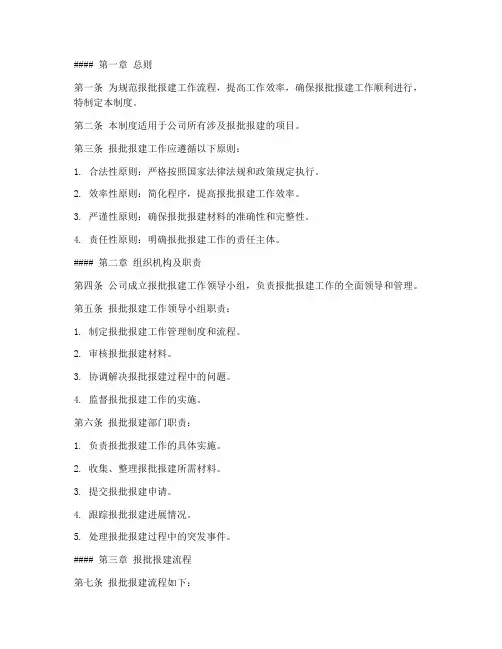 #### 第一章 总则

第一条 为规范报批报建工作流程，提高工作效率，确保报批报建工作顺利进行，特制定本制度。

第二条 本制度适用于公司所有涉及报批报建的项目。

第三条 报批报建工作应遵循以下原则：

1. 合法性原则：严格按照国家法律法规和政策规定执行。

2. 效率性原则：简化程序，提高报批报建工作效率。

3. 严谨性原则：确保报批报建材料的准确性和完整性。

4. 责任性原则：明确报批报建工作的责任主体。

#### 第二章 组织机构及职责

第四条 公司成立报批报建工作领导小组，负责报批报建工作的全面领导和管理。

第五条 报批报建工作领导小组职责：

1. 制定报批报建工作管理制度和流程。

2. 审核报批报建材料。

3. 协调解决报批报建过程中的问题。

4. 监督报批报建工作的实施。

第六条 报批报建部门职责：

1. 负责报批报建工作的具体实施。

2. 收集、整理报批报建所需材料。

3. 提交报批报建申请。

4. 跟踪报批报建进展情况。

5. 处理报批报建过程中的突发事件。

#### 第三章 报批报建流程

第七条 报批报建流程如下：